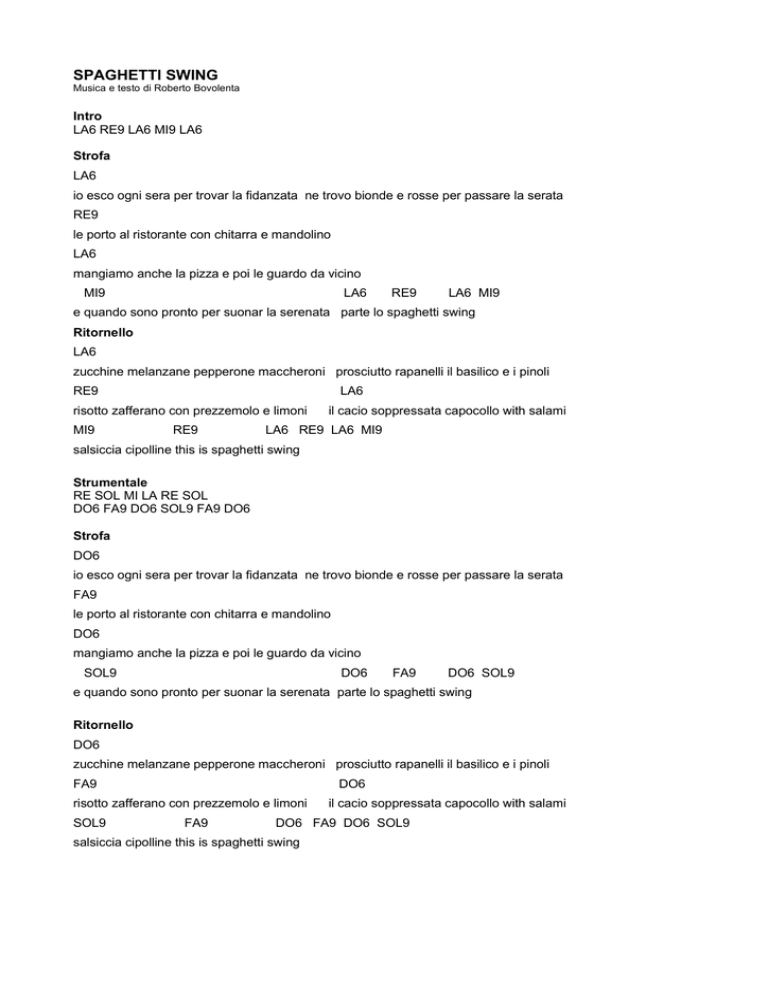 SPAGHETTI SWING
Musica e testo di Roberto Bovolenta

Intro
LA6 RE9 LA6 MI9 LA6

Strofa
LA6
io esco ogni sera per trovar la fidanzata ne trovo bionde e rosse per passare la serata
RE9
le porto al ristorante con chitarra e mandolino
LA6
mangiamo anche la pizza e poi le guardo da vicino
MI9 LA6 RE9 LA6 MI9
e quando sono pronto per suonar la serenata parte lo spaghetti swing

Ritornello
LA6
zucchine melanzane pepperone maccheroni prosciutto rapanelli il basilico e i pinoli
RE9 LA6
risotto zafferano con prezzemolo e limoni il cacio soppressata capocollo with salami
MI9 RE9 LA6 RE9 LA6 MI9
salsiccia cipolline this is spaghetti swing

Strumentale
RE SOL MI LA RE SOL
DO6 FA9 DO6 SOL9 FA9 DO6

Strofa
DO6
io esco ogni sera per trovar la fidanzata ne trovo bionde e rosse per passare la serata
FA9
le porto al ristorante con chitarra e mandolino
DO6
mangiamo anche la pizza e poi le guardo da vicino
SOL9 DO6 FA9 DO6 SOL9
e quando sono pronto per suonar la serenata parte lo spaghetti swing

Ritornello
DO6
zucchine melanzane pepperone maccheroni prosciutto rapanelli il basilico e i pinoli
FA9 DO6
risotto zafferano con prezzemolo e limoni il cacio soppressata capocollo with salami
SOL9 FA9 DO6 FA9 DO6 SOL9
salsiccia cipolline this is spaghetti swing